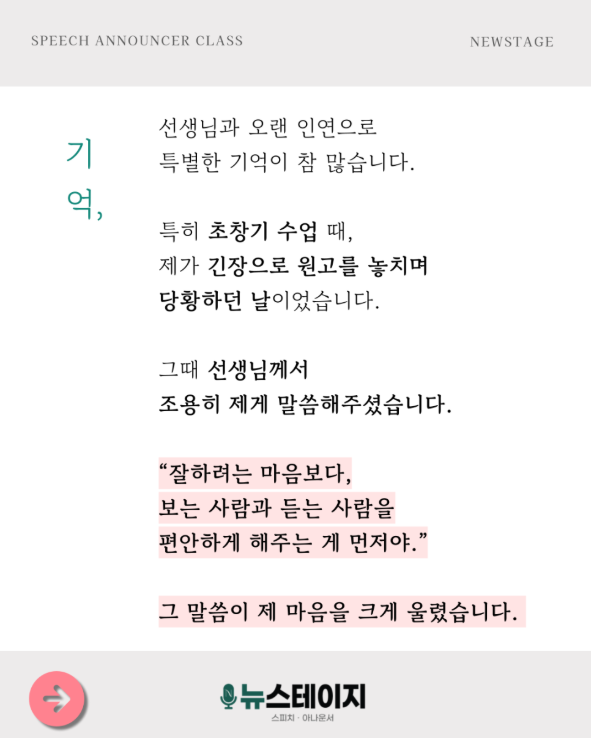 SPEECH ANNOUNCER CLASS

NEWSTAGE

기억,

선생님과 오랜 인연으로 특별한 기억이 참 많습니다.

특히 초창기 수업 때, 제가 긴장으로 원고를 놓치며 당황하던 날이었습니다.

그때 선생님께서 조용히 제게 말씀해주셨습니다.

“잘하려는 마음보다, 보는 사람과 듣는 사람을 편안하게 해주는 게 먼저야.”

그 말씀이 제 마음을 크게 울렸습니다.

뉴스테이지
스피치 · 아나운서